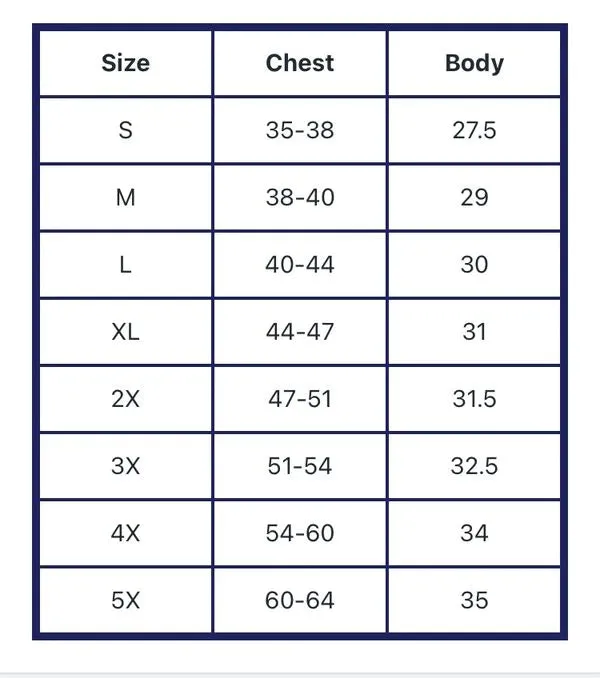 | Size | Chest | Body |
|---|---|---|
| S | 35-38 | 27.5 |
| M | 38-40 | 29 |
| L | 40-44 | 30 |
| XL | 44-47 | 31 |
| 2X | 47-51 | 31.5 |
| 3X | 51-54 | 32.5 |
| 4X | 54-60 | 34 |
| 5X | 60-64 | 35 |